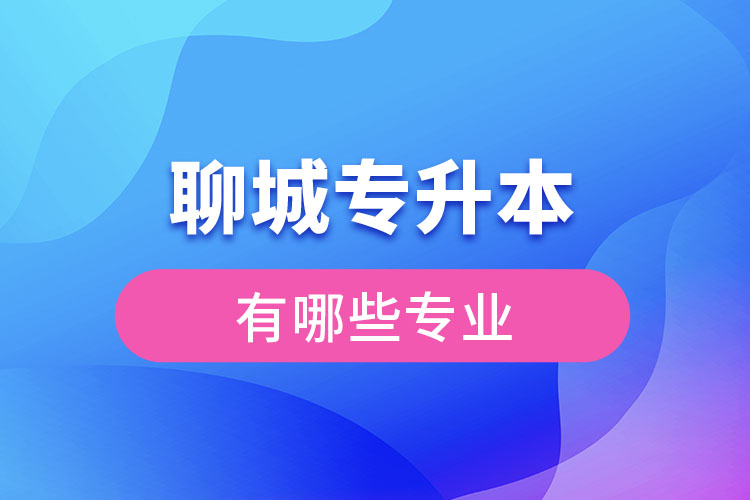 聊城专升本

有哪些专业